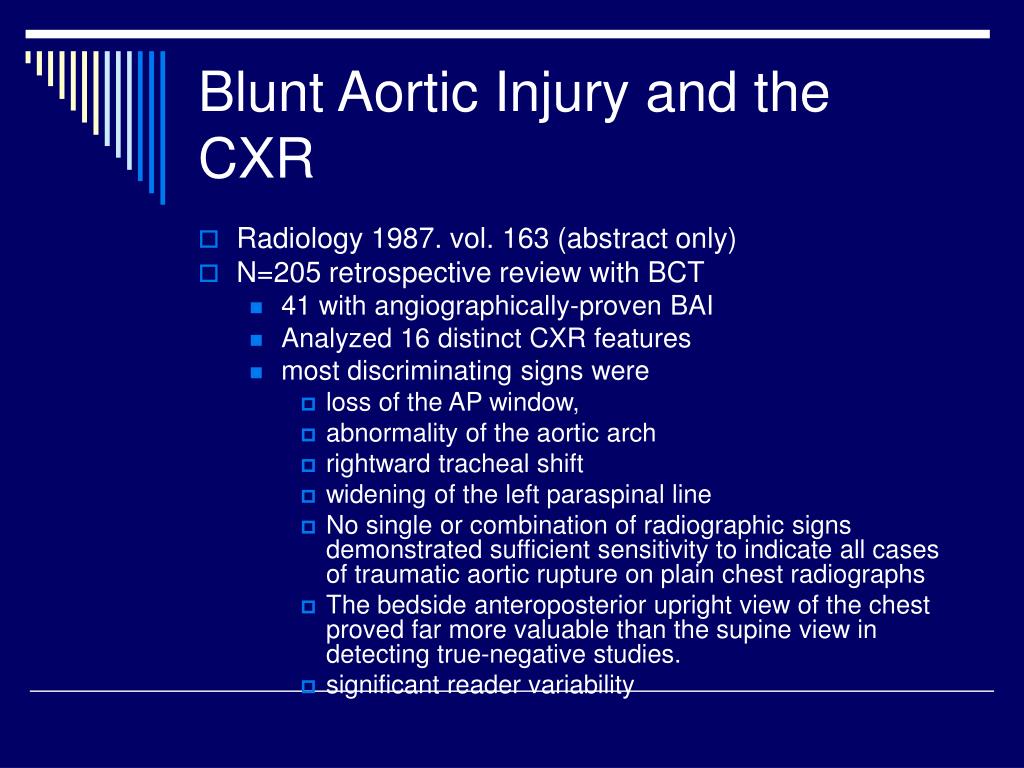 Blunt Aortic Injury and the CXR

Radiology 1987. vol. 163 (abstract only)
N=205 retrospective review with BCT
41 with angiographically-proven BAI
Analyzed 16 distinct CXR features
most discriminating signs were
loss of the AP window,
abnormality of the aortic arch
rightward tracheal shift
widening of the left paraspinal line
No single or combination of radiographic signs demonstrated sufficient sensitivity to indicate all cases of traumatic aortic rupture on plain chest radiographs
The bedside anteroposterior upright view of the chest proved far more valuable than the supine view in detecting true-negative studies.
significant reader variability